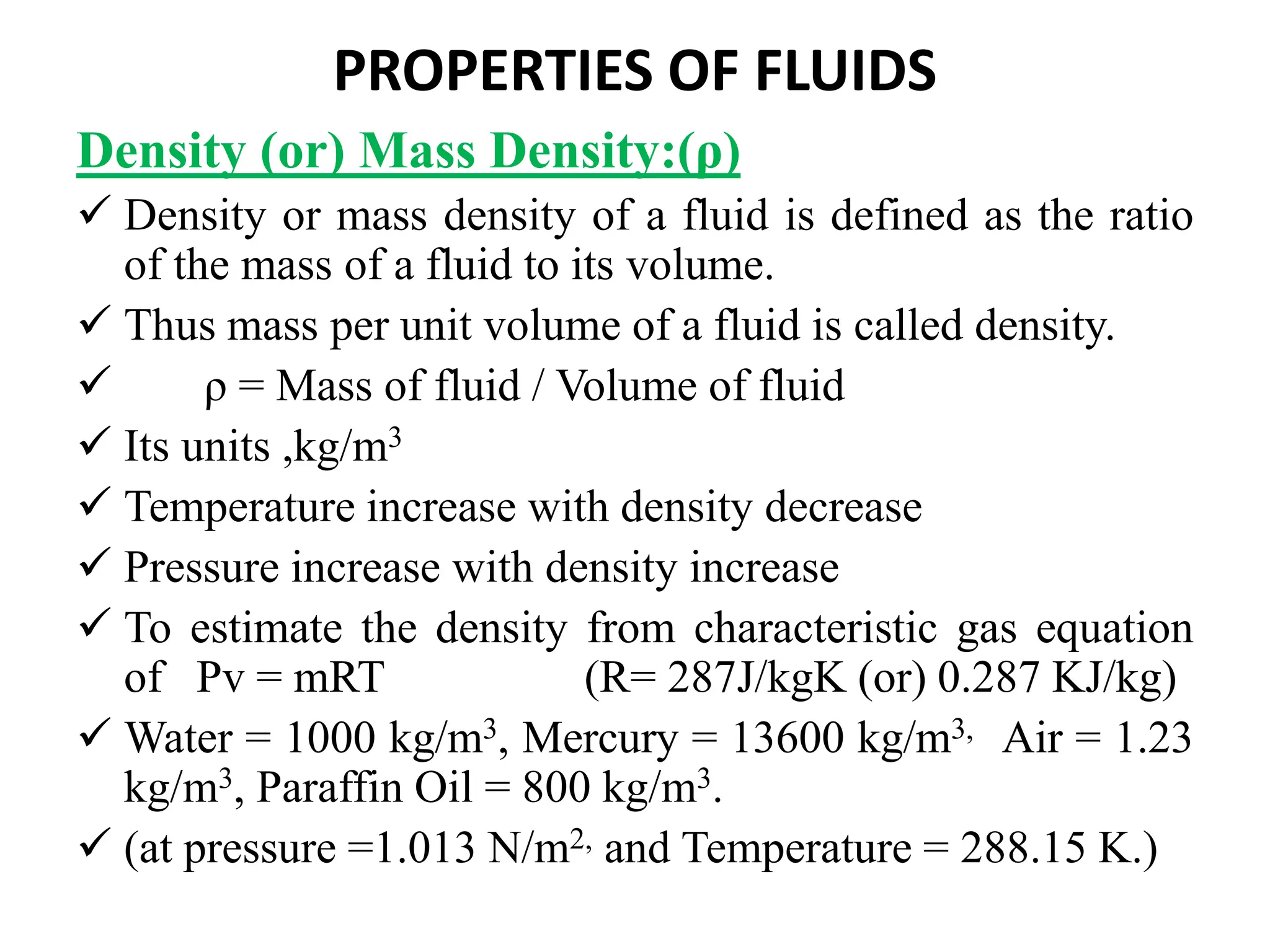 PROPERTIES OF FLUIDS

Density (or) Mass Density:(ρ)

✓ Density or mass density of a fluid is defined as the ratio of the mass of a fluid to its volume.

✓ Thus mass per unit volume of a fluid is called density.

✓ ρ = Mass of fluid / Volume of fluid

✓ Its units ,kg/m$^3$

✓ Temperature increase with density decrease

✓ Pressure increase with density increase

✓ To estimate the density from characteristic gas equation of Pv = mRT (R= 287J/kgK (or) 0.287 KJ/kg)

✓ Water = 1000 kg/m$^3$, Mercury = 13600 kg/m$^{3,}$ Air = 1.23 kg/m$^3$, Paraffin Oil = 800 kg/m$^3$.

✓ (at pressure =1.013 N/m$^{2,}$ and Temperature = 288.15 K.)